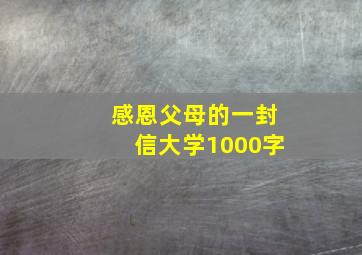 感恩父母的一封信大学1000字